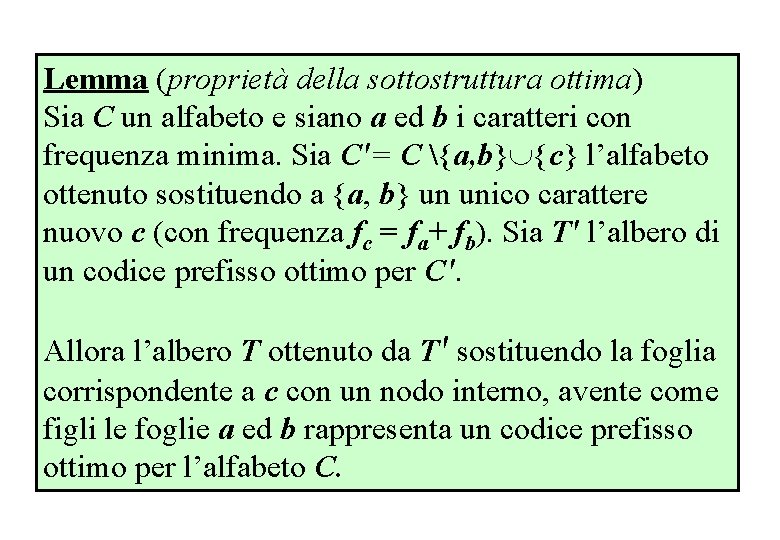 Lemma (proprietà della sottostruttura ottima)
Sia $C$ un alfabeto e siano $a$ ed $b$ i caratteri con frequenza minima. Sia $C' = C \setminus \{a,b\} \cup \{c\}$ l'alfabeto ottenuto sostituendo a $\{a, b\}$ un unico carattere nuovo $c$ (con frequenza $f_c = f_a + f_b$). Sia $T'$ l'albero di un codice prefisso ottimo per $C'$.

Allora l'albero $T$ ottenuto da $T'$ sostituendo la foglia corrispondente a $c$ con un nodo interno, avente come figli le foglie $a$ ed $b$ rappresenta un codice prefisso ottimo per l'alfabeto $C$.